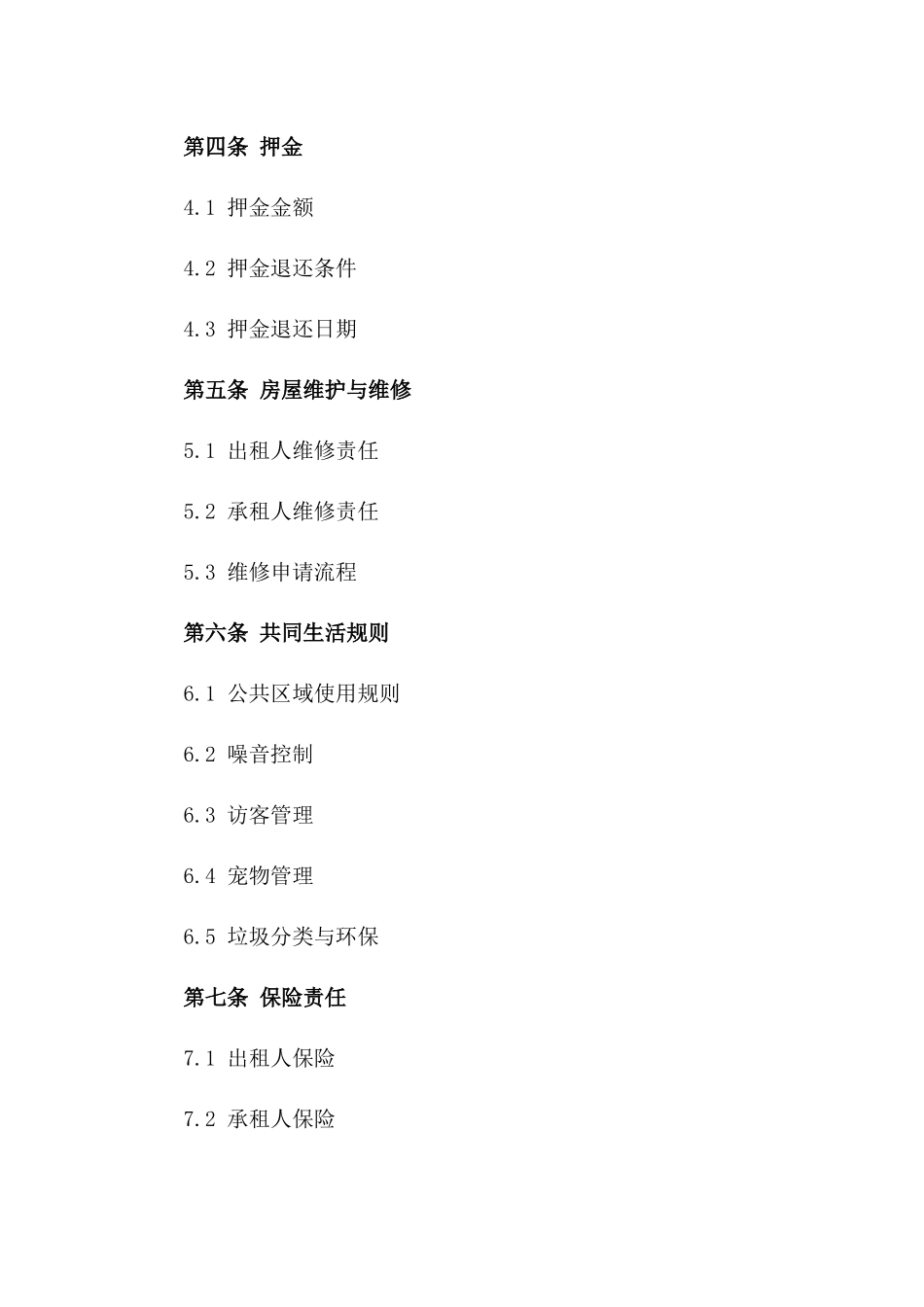 第四条 押金

4.1 押金金额

4.2 押金退还条件

4.3 押金退还日期

第五条 房屋维护与维修

5.1 出租人维修责任

5.2 承租人维修责任

5.3 维修申请流程

第六条 共同生活规则

6.1 公共区域使用规则

6.2 噪音控制

6.3 访客管理

6.4 宠物管理

6.5 垃圾分类与环保

第七条 保险责任

7.1 出租人保险

7.2 承租人保险